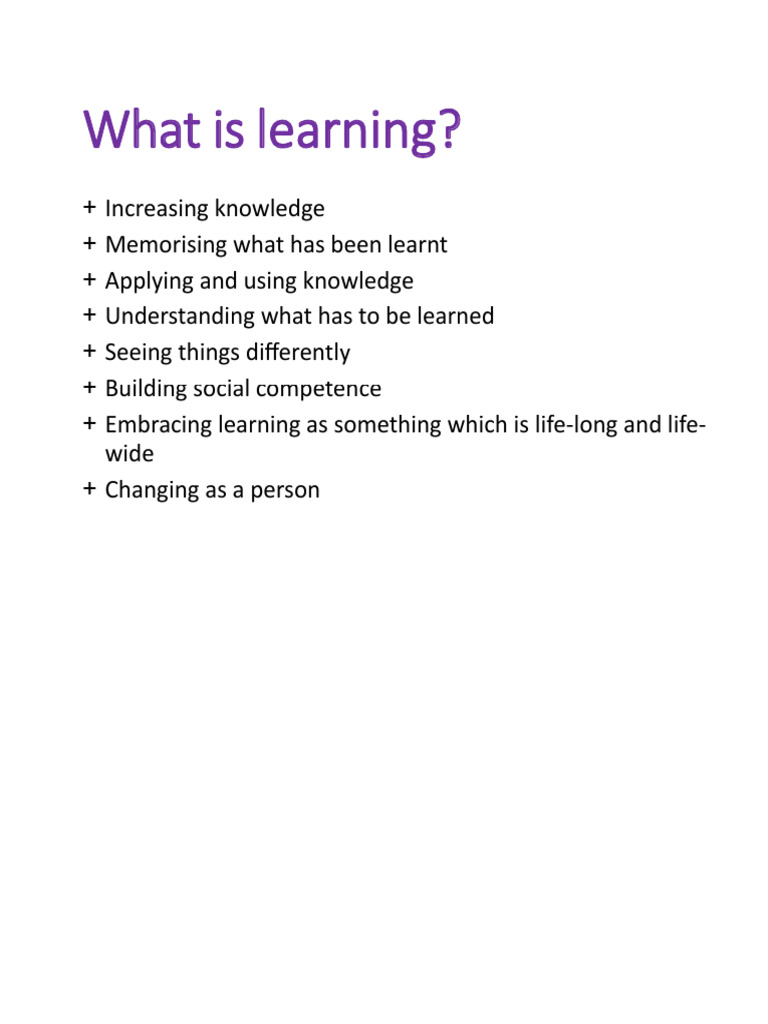 What is learning?

+ Increasing knowledge
+ Memorising what has been learnt
+ Applying and using knowledge
+ Understanding what has to be learned
+ Seeing things differently
+ Building social competence
+ Embracing learning as something which is life-long and life-wide
+ Changing as a person